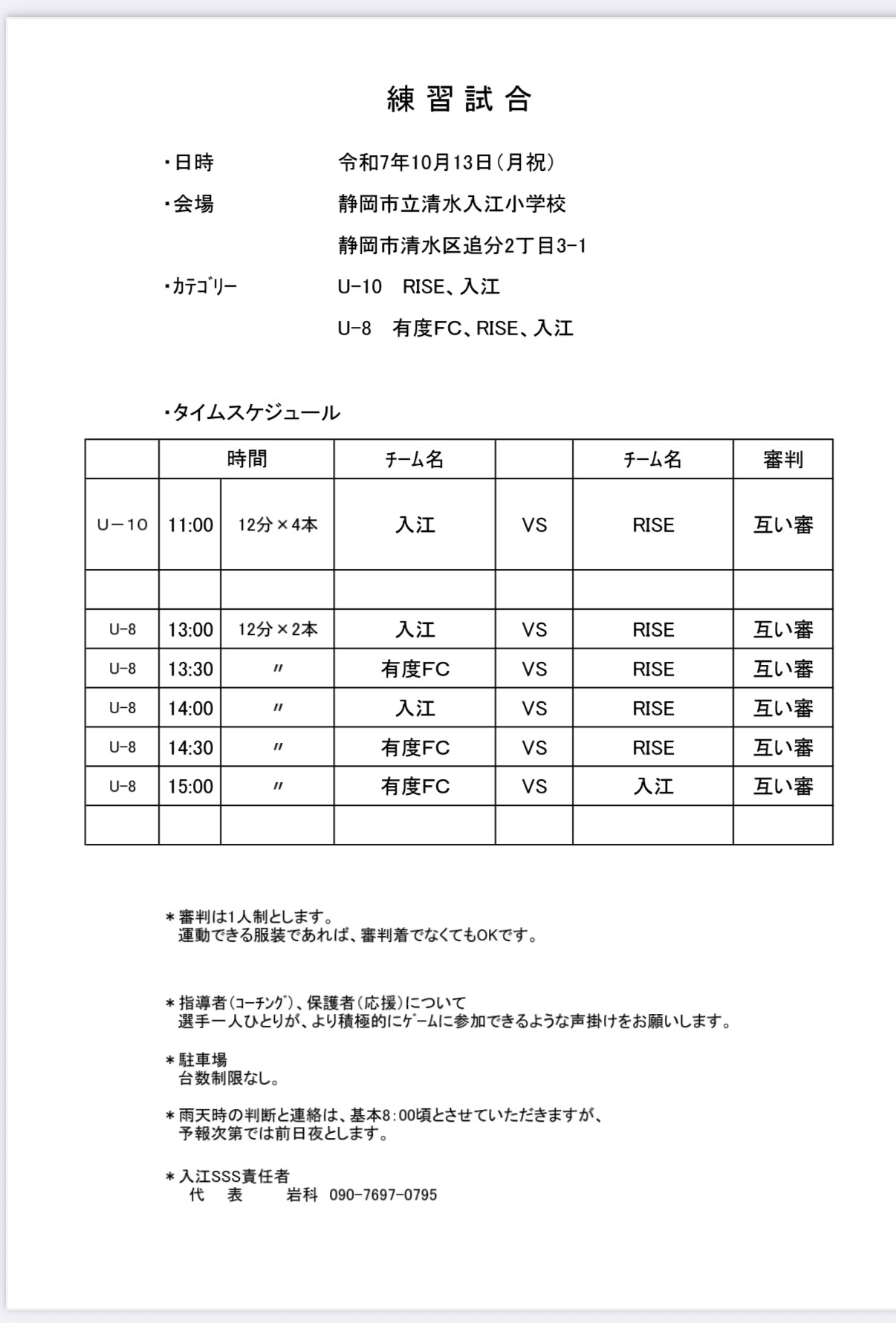 練習試合

・日時　令和7年10月13日（月祝）

・会場　静岡市立清水入江小学校

静岡市清水区追分2丁目3-1

・カテゴリー　U-10　RISE、入江

U-8　有度FC、RISE、入江

・タイムスケジュール

| | 時間 | | チーム名 | | チーム名 | 審判 |
|---|---|---|---|---|---|---|
| U－10 | 11:00 | 12分×4本 | 入江 | VS | RISE | 互い審 |
| | | | | | | |
| U-8 | 13:00 | 12分×2本 | 入江 | VS | RISE | 互い審 |
| U-8 | 13:30 | 〃 | 有度FC | VS | RISE | 互い審 |
| U-8 | 14:00 | 〃 | 入江 | VS | RISE | 互い審 |
| U-8 | 14:30 | 〃 | 有度FC | VS | RISE | 互い審 |
| U-8 | 15:00 | 〃 | 有度FC | VS | 入江 | 互い審 |
| | | | | | | |

＊審判は1人制とします。
運動できる服装であれば、審判着でなくてもOKです。

＊指導者（コーチング）、保護者（応援）について
選手一人ひとりが、より積極的にゲームに参加できるような声掛けをお願いします。

＊駐車場
台数制限なし。

＊雨天時の判断と連絡は、基本8:00頃とさせていただきますが、
予報次第では前日夜とします。

＊入江SSS責任者
代　表　岩科　090-7697-0795